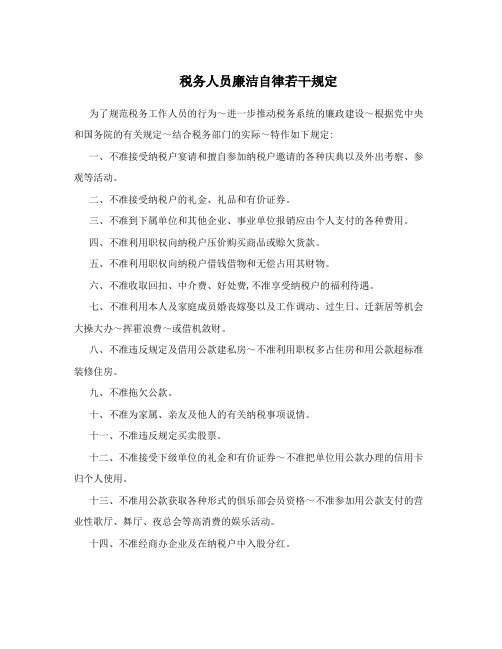 税务人员廉洁自律若干规定

为了规范税务工作人员的行为～进一步推动税务系统的廉政建设～根据党中央和国务院的有关规定～结合税务部门的实际～特作如下规定:

一、不准接受纳税户宴请和擅自参加纳税户邀请的各种庆典以及外出考察、参观等活动。

二、不准接受纳税户的礼金、礼品和有价证券。

三、不准到下属单位和其他企业、事业单位报销应由个人支付的各种费用。

四、不准利用职权向纳税户压价购买商品或赊欠货款。

五、不准利用职权向纳税户借钱借物和无偿占用其财物。

六、不准收取回扣、中介费、好处费,不准享受纳税户的福利待遇。

七、不准利用本人及家庭成员婚丧嫁娶以及工作调动、过生日、迁新居等机会大操大办～挥霍浪费～或借机敛财。

八、不准违反规定及借用公款建私房～不准利用职权多占住房和用公款超标准装修住房。

九、不准拖欠公款。

十、不准为家属、亲友及他人的有关纳税事项说情。

十一、不准违反规定买卖股票。

十二、不准接受下级单位的礼金和有价证券～不准把单位用公款办理的信用卡归个人使用。

十三、不准用公款获取各种形式的俱乐部会员资格～不准参加用公款支付的营业性歌厅、舞厅、夜总会等高消费的娱乐活动。

十四、不准经商办企业及在纳税户中入股分红。